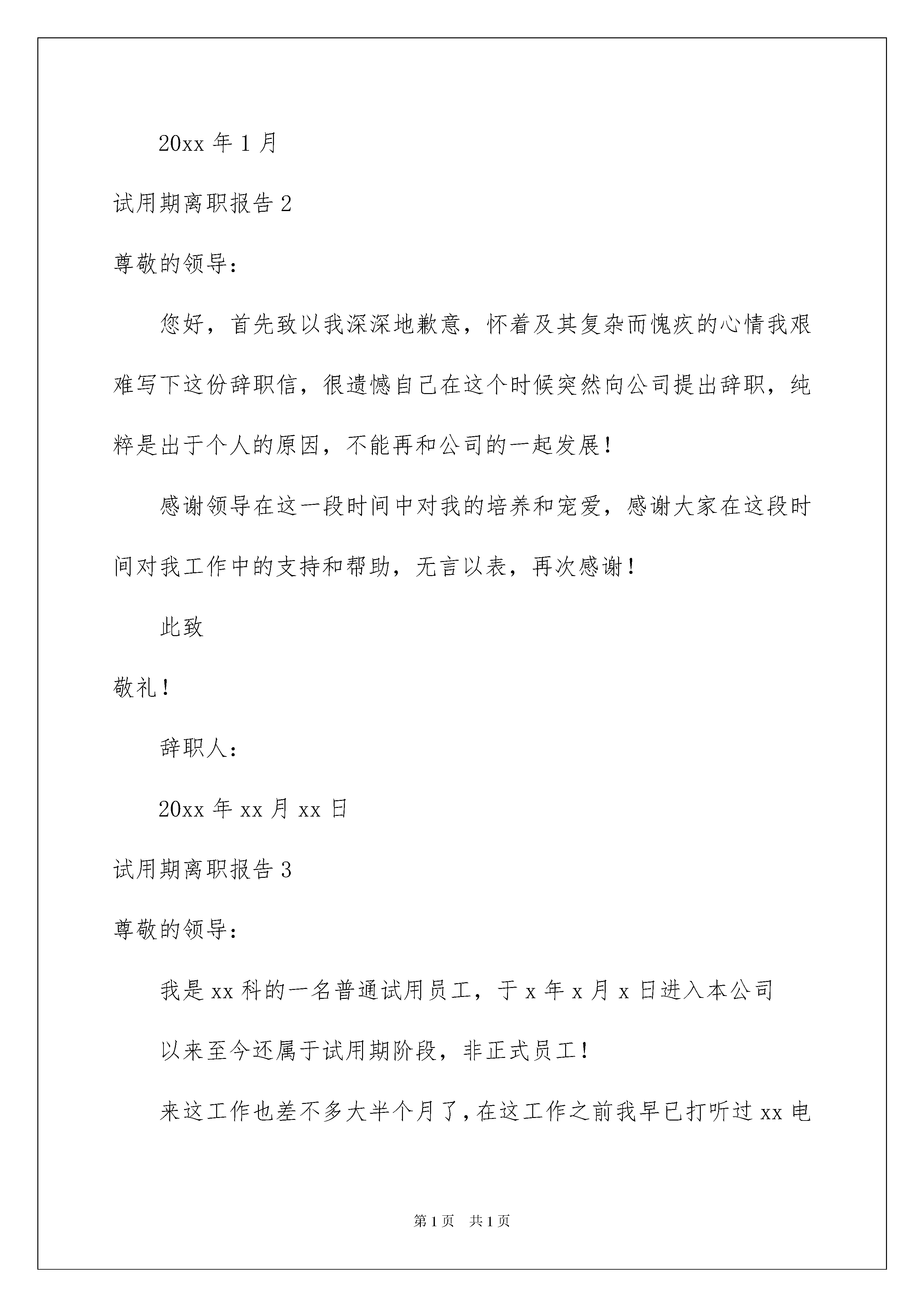 20xx 年 1 月

试用期离职报告 2

尊敬的领导：

您好，首先致以我深深地歉意，怀着及其复杂而愧疚的心情我艰难写下这份辞职信，很遗憾自己在这个时候突然向公司提出辞职，纯粹是出于个人的原因，不能再和公司的一起发展！

感谢领导在这一段时间中对我的培养和宠爱，感谢大家在这段时间对我工作中的支持和帮助，无言以表，再次感谢！

此致

敬礼！

辞职人：

20xx 年 xx 月 xx 日

试用期离职报告 3

尊敬的领导：

我是 xx 科的一名普通试用员工，于 x 年 x 月 x 日进入本公司

以来至今还属于试用期阶段，非正式员工！

来这工作也差不多大半个月了，在这工作之前我早已打听过 xx 电

第 1 页 共 1 页